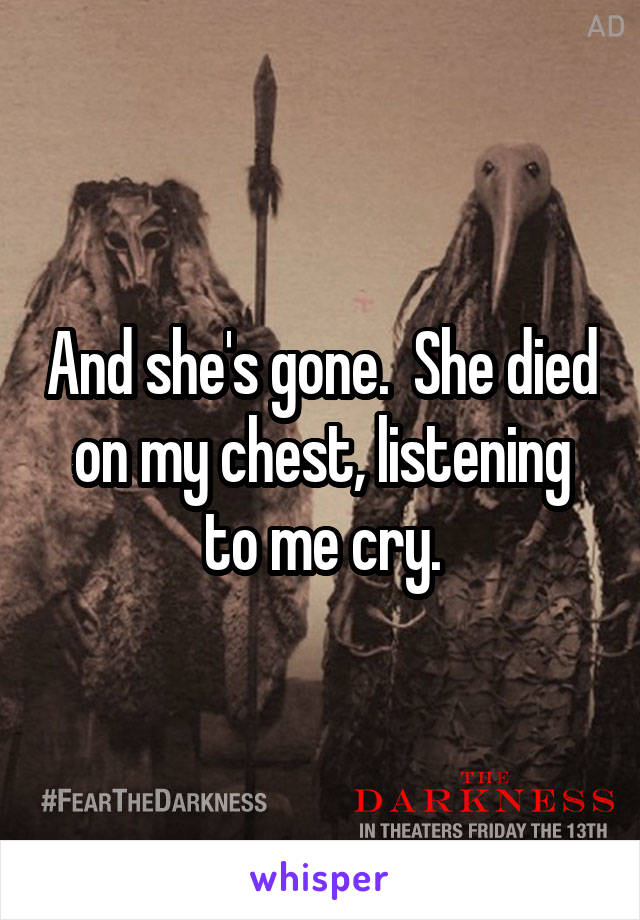 AD

And she's gone.  She died on my chest, listening to me cry.

#FEARTHEDARKNESS

THE DARKNESS
IN THEATERS FRIDAY THE 13TH

whisper